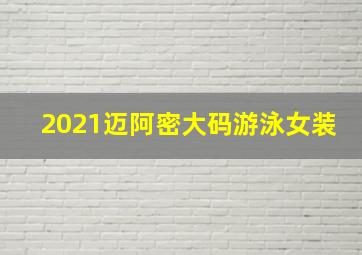 2021迈阿密大码游泳女装